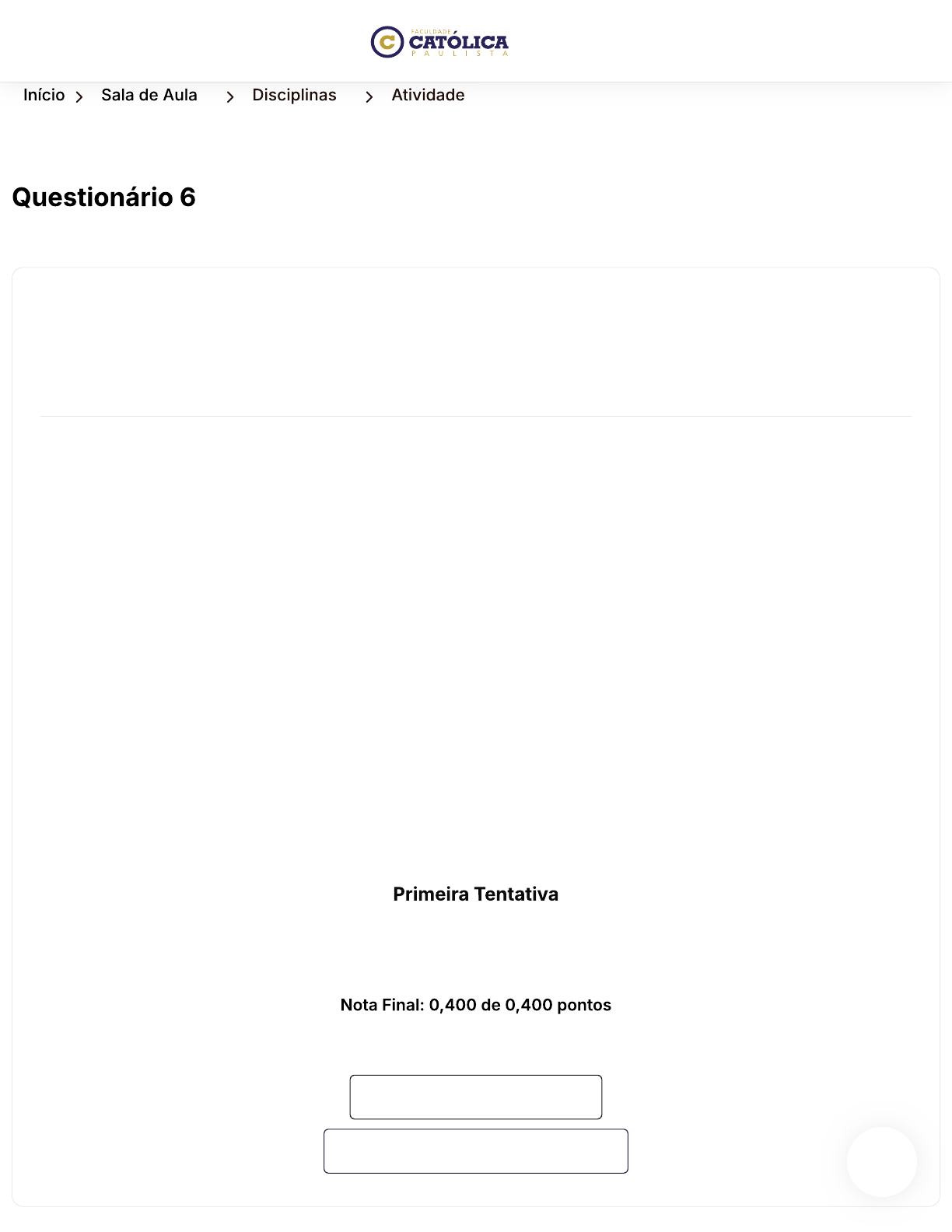 FACULDADE CATÓLICA PAULISTA

Início > Sala de Aula > Disciplinas > Atividade

Questionário 6

Primeira Tentativa

Nota Final: 0,400 de 0,400 pontos